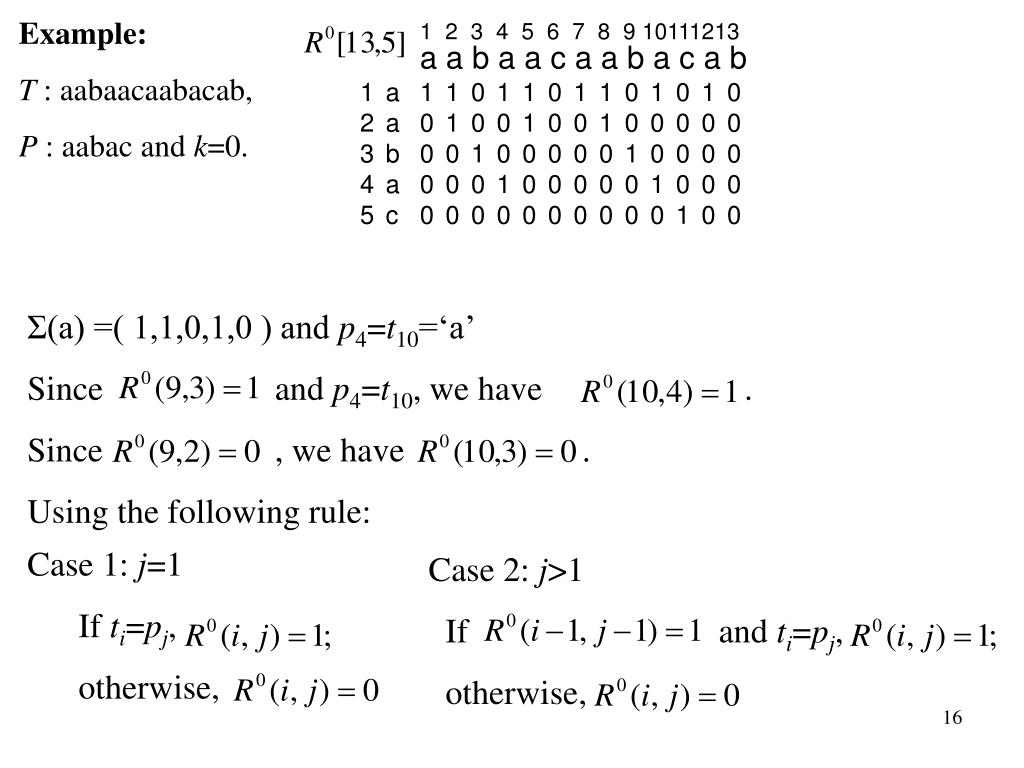 **Example:**

$T$ : aabaacaabacab,

$P$ : aabac and $k$=0.

$R^0[13,5]$

| | | 1 | 2 | 3 | 4 | 5 | 6 | 7 | 8 | 9 | 10 | 11 | 12 | 13 |
|---|---|---|---|---|---|---|---|---|---|---|---|---|---|---|
| | | a | a | b | a | a | c | a | a | b | a | c | a | b |
| 1 | a | 1 | 1 | 0 | 1 | 1 | 0 | 1 | 1 | 0 | 1 | 0 | 1 | 0 |
| 2 | a | 0 | 1 | 0 | 0 | 1 | 0 | 0 | 1 | 0 | 0 | 0 | 0 | 0 |
| 3 | b | 0 | 0 | 1 | 0 | 0 | 0 | 0 | 0 | 1 | 0 | 0 | 0 | 0 |
| 4 | a | 0 | 0 | 0 | 1 | 0 | 0 | 0 | 0 | 0 | 1 | 0 | 0 | 0 |
| 5 | c | 0 | 0 | 0 | 0 | 0 | 0 | 0 | 0 | 0 | 0 | 1 | 0 | 0 |

$\Sigma$(a) =( 1,1,0,1,0 ) and $p_4$=$t_{10}$=‘a’

Since $R^0(9,3)=1$ and $p_4$=$t_{10}$, we have $R^0(10,4)=1$.

Since $R^0(9,2)=0$ , we have $R^0(10,3)=0$.

Using the following rule:

Case 1: $j$=1

If $t_i$=$p_j$, $R^0(i,j)=1$;

otherwise, $R^0(i,j)=0$

Case 2: $j$>1

If $R^0(i-1,j-1)=1$ and $t_i$=$p_j$, $R^0(i,j)=1$;

otherwise, $R^0(i,j)=0$

16